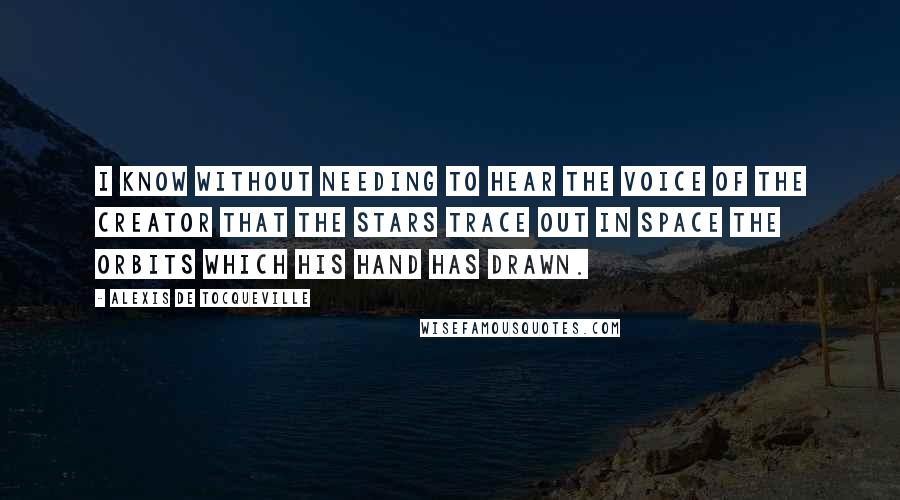 I KNOW WITHOUT NEEDING TO HEAR THE VOICE OF THE CREATOR THAT THE STARS TRACE OUT IN SPACE THE ORBITS WHICH HIS HAND HAS DRAWN.

- ALEXIS DE TOCQUEVILLE

WISEFAMOUSQUOTES.COM